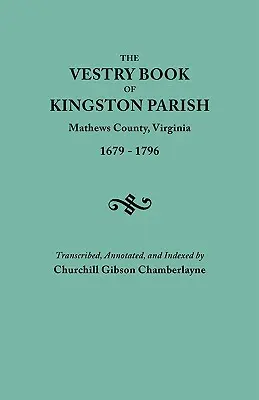 THE
VESTRY BOOK
OF
KINGSTON PARISH
Mathews County, Virginia
1679 - 1796

Transcribed, Annotated, and Indexed by
Churchill Gibson Chamberlayne